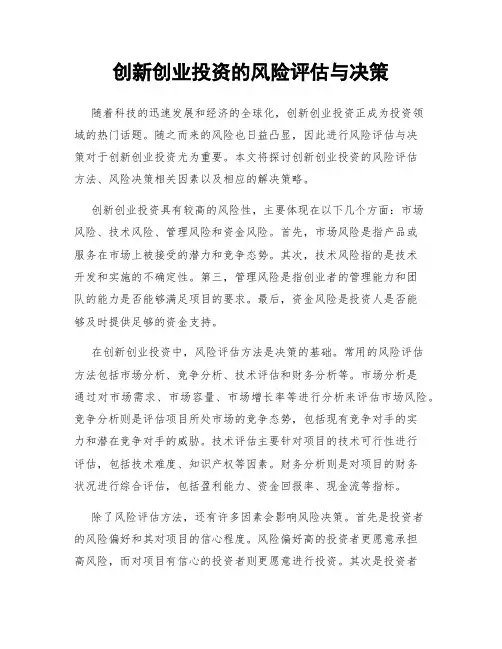 创新创业投资的风险评估与决策

随着科技的迅速发展和经济的全球化，创新创业投资正成为投资领域的热门话题。随之而来的风险也日益凸显，因此进行风险评估与决策对于创新创业投资尤为重要。本文将探讨创新创业投资的风险评估方法、风险决策相关因素以及相应的解决策略。

创新创业投资具有较高的风险性，主要体现在以下几个方面：市场风险、技术风险、管理风险和资金风险。首先，市场风险是指产品或服务在市场上被接受的潜力和竞争态势。其次，技术风险指的是技术开发和实施的不确定性。第三，管理风险是指创业者的管理能力和团队的能力是否能够满足项目的要求。最后，资金风险是投资人是否能够及时提供足够的资金支持。

在创新创业投资中，风险评估方法是决策的基础。常用的风险评估方法包括市场分析、竞争分析、技术评估和财务分析等。市场分析是通过对市场需求、市场容量、市场增长率等进行分析来评估市场风险。竞争分析则是评估项目所处市场的竞争态势，包括现有竞争对手的实力和潜在竞争对手的威胁。技术评估主要针对项目的技术可行性进行评估，包括技术难度、知识产权等因素。财务分析则是对项目的财务状况进行综合评估，包括盈利能力、资金回报率、现金流等指标。

除了风险评估方法，还有许多因素会影响风险决策。首先是投资者的风险偏好和其对项目的信心程度。风险偏好高的投资者更愿意承担高风险，而对项目有信心的投资者则更愿意进行投资。其次是投资者